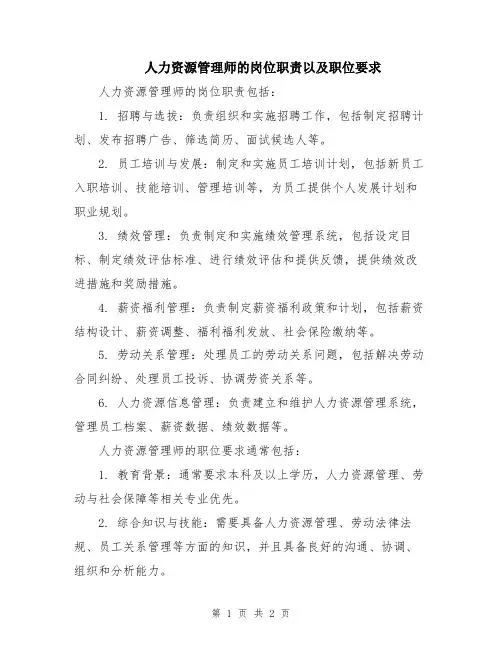 人力资源管理师的岗位职责以及职位要求

人力资源管理师的岗位职责包括：

1. 招聘与选拔：负责组织和实施招聘工作，包括制定招聘计划、发布招聘广告、筛选简历、面试候选人等。

2. 员工培训与发展：制定和实施员工培训计划，包括新员工入职培训、技能培训、管理培训等，为员工提供个人发展计划和职业规划。

3. 绩效管理：负责制定和实施绩效管理系统，包括设定目标、制定绩效评估标准、进行绩效评估和提供反馈，提供绩效改进措施和奖励措施。

4. 薪资福利管理：负责制定薪资福利政策和计划，包括薪资结构设计、薪资调整、福利福利发放、社会保险缴纳等。

5. 劳动关系管理：处理员工的劳动关系问题，包括解决劳动合同纠纷、处理员工投诉、协调劳资关系等。

6. 人力资源信息管理：负责建立和维护人力资源管理系统，管理员工档案、薪资数据、绩效数据等。

人力资源管理师的职位要求通常包括：

1. 教育背景：通常要求本科及以上学历，人力资源管理、劳动与社会保障等相关专业优先。

2. 综合知识与技能：需要具备人力资源管理、劳动法律法规、员工关系管理等方面的知识，并且具备良好的沟通、协调、组织和分析能力。

第 1 页 共 2 页